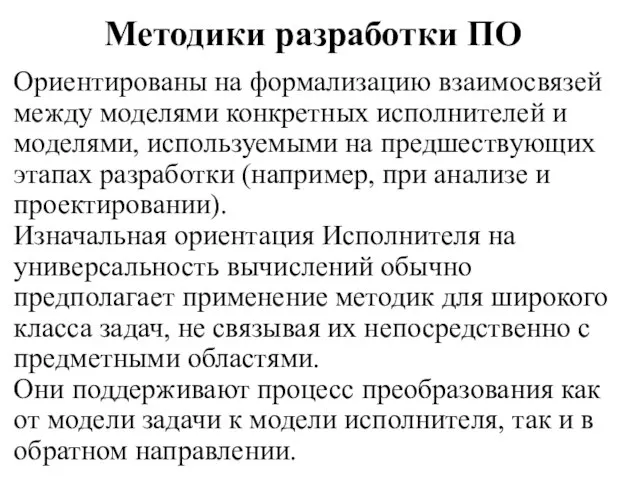 Методики разработки ПО

Ориентированы на формализацию взаимосвязей между моделями конкретных исполнителей и моделями, используемыми на предшествующих этапах разработки (например, при анализе и проектировании).
Изначальная ориентация Исполнителя на универсальность вычислений обычно предполагает применение методик для широкого класса задач, не связывая их непосредственно с предметными областями.
Они поддерживают процесс преобразования как от модели задачи к модели исполнителя, так и в обратном направлении.